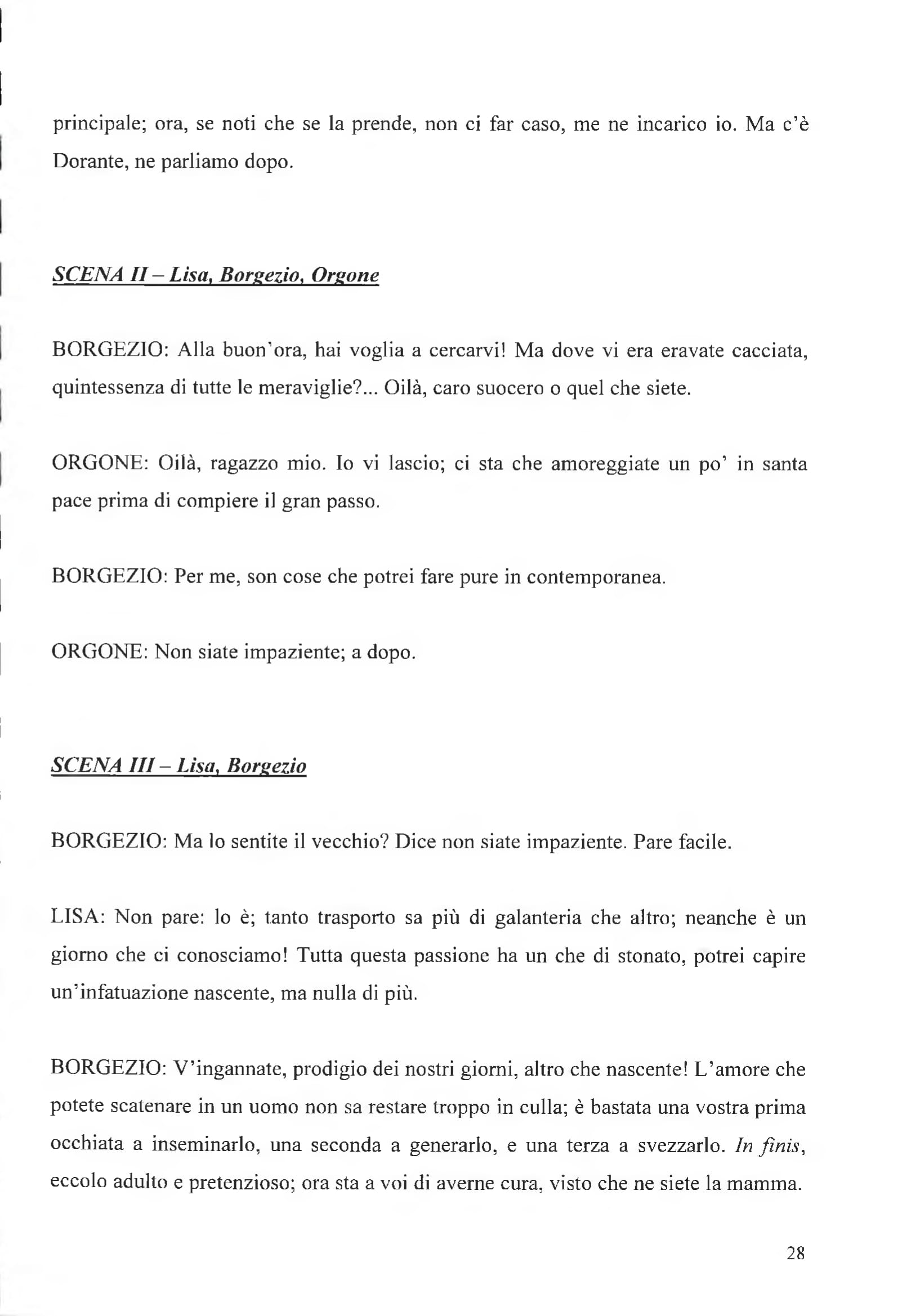 principale; ora, se noti che se la prende, non ci far caso, me ne incarico io. Ma c'è Dorante, ne parliamo dopo.

SCENA II – Lisa, Borgezio, Orgone

BORGEZIO: Alla buon'ora, hai voglia a cercarvi! Ma dove vi era eravate cacciata, quintessenza di tutte le meraviglie?... Oilà, caro suocero o quel che siete.

ORGONE: Oilà, ragazzo mio. Io vi lascio; ci sta che amoreggiate un po' in santa pace prima di compiere il gran passo.

BORGEZIO: Per me, son cose che potrei fare pure in contemporanea.

ORGONE: Non siate impaziente; a dopo.

SCENA III – Lisa, Borgezio

BORGEZIO: Ma lo sentite il vecchio? Dice non siate impaziente. Pare facile.

LISA: Non pare: lo è; tanto trasporto sa più di galanteria che altro; neanche è un giorno che ci conosciamo! Tutta questa passione ha un che di stonato, potrei capire un'infatuazione nascente, ma nulla di più.

BORGEZIO: V'ingannate, prodigio dei nostri giorni, altro che nascente! L'amore che potete scatenare in un uomo non sa restare troppo in culla; è bastata una vostra prima occhiata a inseminarlo, una seconda a generarlo, e una terza a svezzarlo. In finis, eccolo adulto e pretenzioso; ora sta a voi di averne cura, visto che ne siete la mamma.

28